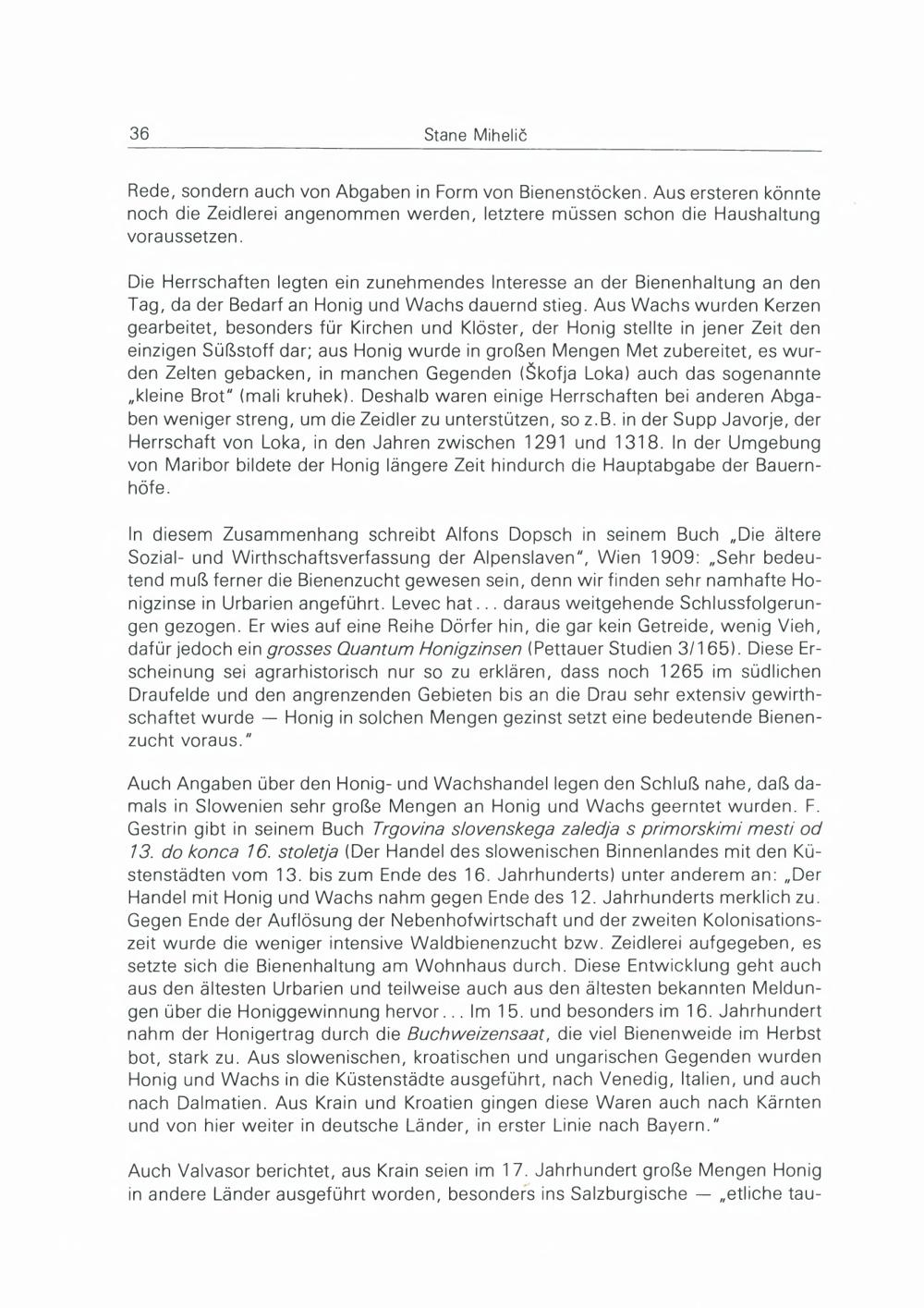 36 Stane Mihelič

Rede, sondern auch von Abgaben in Form von Bienenstöcken. Aus ersteren könnte noch die Zeidlerei angenommen werden, letztere müssen schon die Haushaltung voraussetzen.

Die Herrschaften legten ein zunehmendes Interesse an der Bienenhaltung an den Tag, da der Bedarf an Honig und Wachs dauernd stieg. Aus Wachs wurden Kerzen gearbeitet, besonders für Kirchen und Klöster, der Honig stellte in jener Zeit den einzigen Süßstoff dar; aus Honig wurde in großen Mengen Met zubereitet, es wurden Zelten gebacken, in manchen Gegenden (Škofja Loka) auch das sogenannte „kleine Brot" (mali kruhek). Deshalb waren einige Herrschaften bei anderen Abgaben weniger streng, um die Zeidler zu unterstützen, so z.B. in der Supp Javorje, der Herrschaft von Loka, in den Jahren zwischen 1291 und 1318. In der Umgebung von Maribor bildete der Honig längere Zeit hindurch die Hauptabgabe der Bauernhöfe.

In diesem Zusammenhang schreibt Alfons Dopsch in seinem Buch „Die ältere Sozial- und Wirthschaftsverfassung der Alpenslaven", Wien 1909: „Sehr bedeutend muß ferner die Bienenzucht gewesen sein, denn wir finden sehr namhafte Honigzinse in Urbarien angeführt. Levec hat... daraus weitgehende Schlussfolgerungen gezogen. Er wies auf eine Reihe Dörfer hin, die gar kein Getreide, wenig Vieh, dafür jedoch ein grosses Quantum Honigzinsen (Pettauer Studien 3/165). Diese Erscheinung sei agrarhistorisch nur so zu erklären, dass noch 1265 im südlichen Draufelde und den angrenzenden Gebieten bis an die Drau sehr extensiv gewirthschaftet wurde — Honig in solchen Mengen gezinst setzt eine bedeutende Bienenzucht voraus."

Auch Angaben über den Honig- und Wachshandel legen den Schluß nahe, daß damals in Slowenien sehr große Mengen an Honig und Wachs geerntet wurden. F. Gestrin gibt in seinem Buch Trgovina slovenskega zaledja s primorskimi mesti od 13. do konca 16. stoletja (Der Handel des slowenischen Binnenlandes mit den Küstenstädten vom 13. bis zum Ende des 16. Jahrhunderts) unter anderem an: „Der Handel mit Honig und Wachs nahm gegen Ende des 12. Jahrhunderts merklich zu. Gegen Ende der Auflösung der Nebenhofwirtschaft und der zweiten Kolonisationszeit wurde die weniger intensive Waldbienenzucht bzw. Zeidlerei aufgegeben, es setzte sich die Bienenhaltung am Wohnhaus durch. Diese Entwicklung geht auch aus den ältesten Urbarien und teilweise auch aus den ältesten bekannten Meldungen über die Honiggewinnung hervor... Im 15. und besonders im 16. Jahrhundert nahm der Honigertrag durch die Buchweizensaat, die viel Bienenweide im Herbst bot, stark zu. Aus slowenischen, kroatischen und ungarischen Gegenden wurden Honig und Wachs in die Küstenstädte ausgeführt, nach Venedig, Italien, und auch nach Dalmatien. Aus Krain und Kroatien gingen diese Waren auch nach Kärnten und von hier weiter in deutsche Länder, in erster Linie nach Bayern."

Auch Valvasor berichtet, aus Krain seien im 17. Jahrhundert große Mengen Honig in andere Länder ausgeführt worden, besonders ins Salzburgische — „etliche tau-